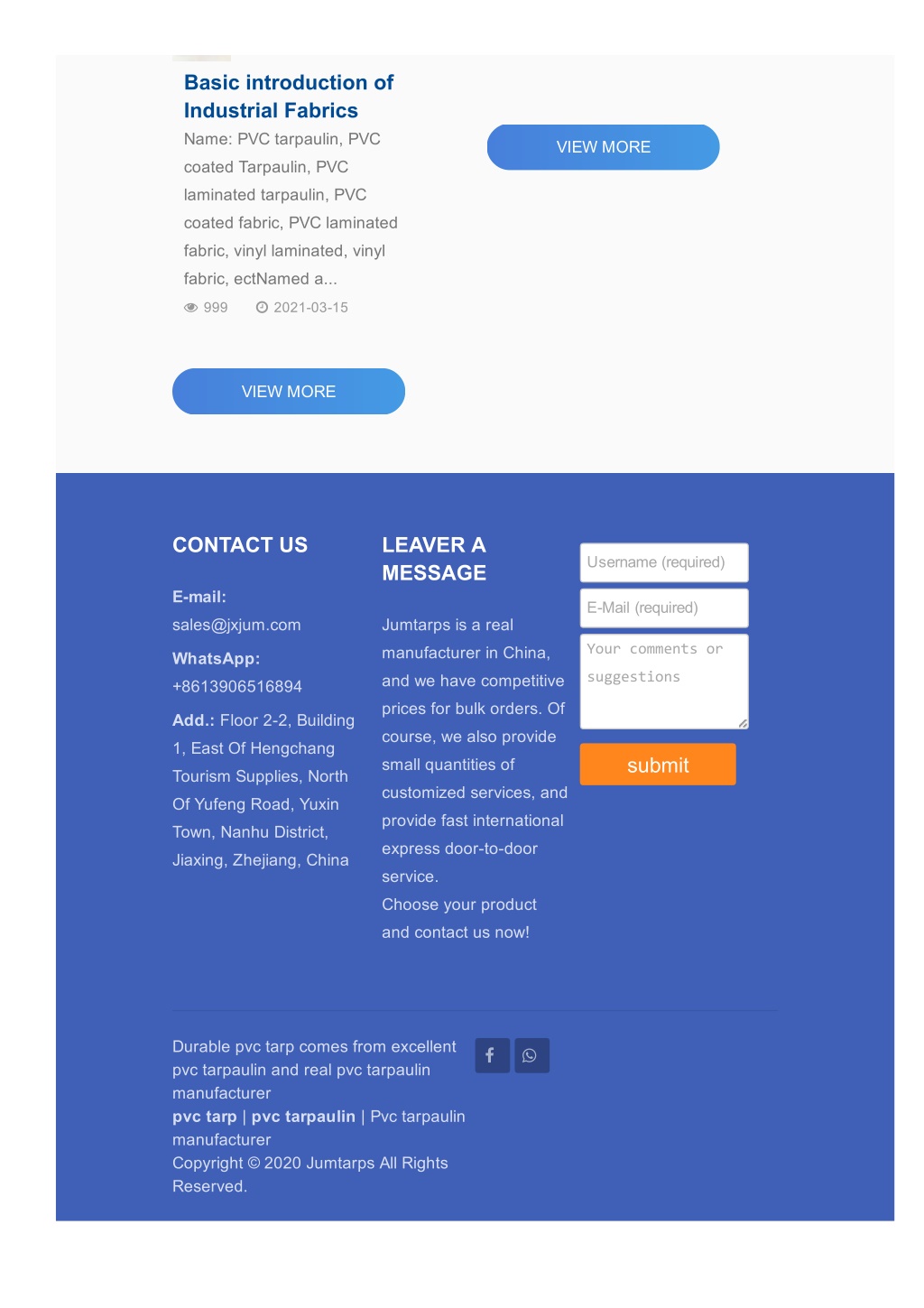 Basic introduction of Industrial Fabrics

Name: PVC tarpaulin, PVC coated Tarpaulin, PVC laminated tarpaulin, PVC coated fabric, PVC laminated fabric, vinyl laminated, vinyl fabric, ectNamed a...

999 2021-03-15

VIEW MORE

VIEW MORE

CONTACT US

E-mail:
sales@jxjum.com

WhatsApp:
+8613906516894

Add.: Floor 2-2, Building 1, East Of Hengchang Tourism Supplies, North Of Yufeng Road, Yuxin Town, Nanhu District, Jiaxing, Zhejiang, China

LEAVER A MESSAGE

Jumtarps is a real manufacturer in China, and we have competitive prices for bulk orders. Of course, we also provide small quantities of customized services, and provide fast international express door-to-door service.
Choose your product and contact us now!

Username (required)

E-Mail (required)

Your comments or suggestions

submit

Durable pvc tarp comes from excellent pvc tarpaulin and real pvc tarpaulin manufacturer
pvc tarp | pvc tarpaulin | Pvc tarpaulin manufacturer
Copyright © 2020 Jumtarps All Rights Reserved.